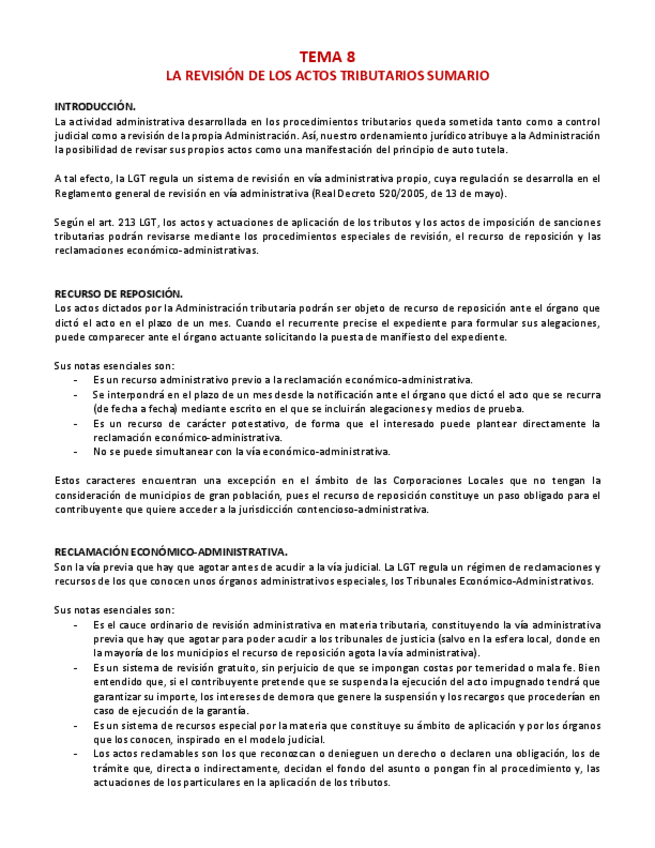 TEMA 8
LA REVISIÓN DE LOS ACTOS TRIBUTARIOS SUMARIO

INTRODUCCIÓN.
La actividad administrativa desarrollada en los procedimientos tributarios queda sometida tanto como a control judicial como a revisión de la propia Administración. Así, nuestro ordenamiento jurídico atribuye a la Administración la posibilidad de revisar sus propios actos como una manifestación del principio de auto tutela.

A tal efecto, la LGT regula un sistema de revisión en vía administrativa propio, cuya regulación se desarrolla en el Reglamento general de revisión en vía administrativa (Real Decreto 520/2005, de 13 de mayo).

Según el art. 213 LGT, los actos y actuaciones de aplicación de los tributos y los actos de imposición de sanciones tributarias podrán revisarse mediante los procedimientos especiales de revisión, el recurso de reposición y las reclamaciones económico-administrativas.

RECURSO DE REPOSICIÓN.
Los actos dictados por la Administración tributaria podrán ser objeto de recurso de reposición ante el órgano que dictó el acto en el plazo de un mes. Cuando el recurrente precise el expediente para formular sus alegaciones, puede comparecer ante el órgano actuante solicitando la puesta de manifiesto del expediente.

Sus notas esenciales son:
- Es un recurso administrativo previo a la reclamación económico-administrativa.
- Se interpondrá en el plazo de un mes desde la notificación ante el órgano que dictó el acto que se recurra (de fecha a fecha) mediante escrito en el que se incluirán alegaciones y medios de prueba.
- Es un recurso de carácter potestativo, de forma que el interesado puede plantear directamente la reclamación económico-administrativa.
- No se puede simultanear con la vía económico-administrativa.

Estos caracteres encuentran una excepción en el ámbito de las Corporaciones Locales que no tengan la consideración de municipios de gran población, pues el recurso de reposición constituye un paso obligado para el contribuyente que quiere acceder a la jurisdicción contencioso-administrativa.

RECLAMACIÓN ECONÓMICO-ADMINISTRATIVA.
Son la vía previa que hay que agotar antes de acudir a la vía judicial. La LGT regula un régimen de reclamaciones y recursos de los que conocen unos órganos administrativos especiales, los Tribunales Económico-Administrativos.

Sus notas esenciales son:
- Es el cauce ordinario de revisión administrativa en materia tributaria, constituyendo la vía administrativa previa que hay que agotar para poder acudir a los tribunales de justicia (salvo en la esfera local, donde en la mayoría de los municipios el recurso de reposición agota la vía administrativa).
- Es un sistema de revisión gratuito, sin perjuicio de que se impongan costas por temeridad o mala fe. Bien entendido que, si el contribuyente pretende que se suspenda la ejecución del acto impugnado tendrá que garantizar su importe, los intereses de demora que genere la suspensión y los recargos que procederían en caso de ejecución de la garantía.
- Es un sistema de recursos especial por la materia que constituye su ámbito de aplicación y por los órganos que los conocen, inspirado en el modelo judicial.
- Los actos reclamables son los que reconozcan o denieguen un derecho o declaren una obligación, los de trámite que, directa o indirectamente, decidan el fondo del asunto o pongan fin al procedimiento y, las actuaciones de los particulares en la aplicación de los tributos.